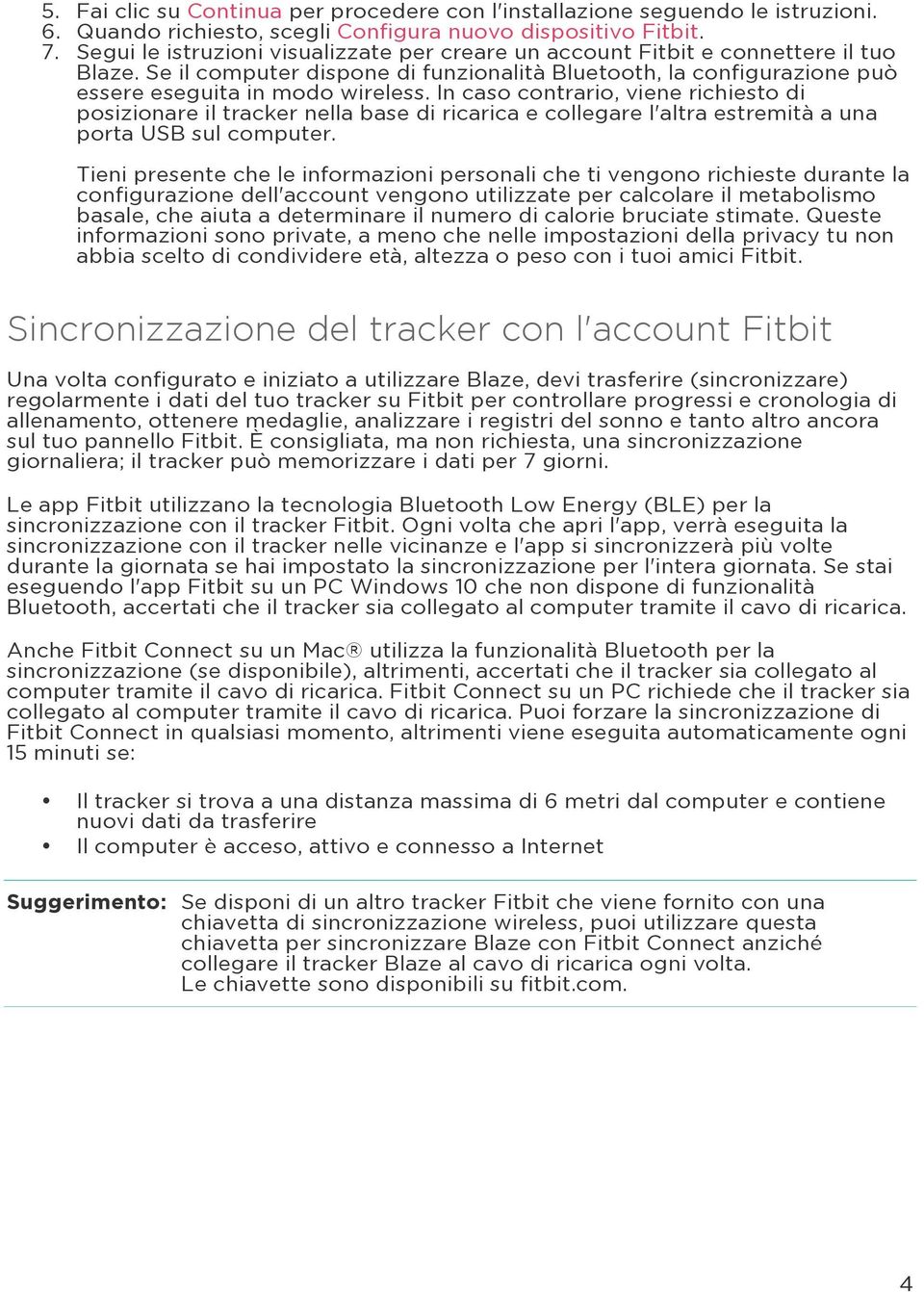 5. Fai clic su Continua per procedere con l'installazione seguendo le istruzioni.
6. Quando richiesto, scegli Configura nuovo dispositivo Fitbit.
7. Segui le istruzioni visualizzate per creare un account Fitbit e connettere il tuo Blaze. Se il computer dispone di funzionalità Bluetooth, la configurazione può essere eseguita in modo wireless. In caso contrario, viene richiesto di posizionare il tracker nella base di ricarica e collegare l'altra estremità a una porta USB sul computer.

Tieni presente che le informazioni personali che ti vengono richieste durante la configurazione dell'account vengono utilizzate per calcolare il metabolismo basale, che aiuta a determinare il numero di calorie bruciate stimate. Queste informazioni sono private, a meno che nelle impostazioni della privacy tu non abbia scelto di condividere età, altezza o peso con i tuoi amici Fitbit.

Sincronizzazione del tracker con l'account Fitbit

Una volta configurato e iniziato a utilizzare Blaze, devi trasferire (sincronizzare) regolarmente i dati del tuo tracker su Fitbit per controllare progressi e cronologia di allenamento, ottenere medaglie, analizzare i registri del sonno e tanto altro ancora sul tuo pannello Fitbit. È consigliata, ma non richiesta, una sincronizzazione giornaliera; il tracker può memorizzare i dati per 7 giorni.

Le app Fitbit utilizzano la tecnologia Bluetooth Low Energy (BLE) per la sincronizzazione con il tracker Fitbit. Ogni volta che apri l'app, verrà eseguita la sincronizzazione con il tracker nelle vicinanze e l'app si sincronizzerà più volte durante la giornata se hai impostato la sincronizzazione per l'intera giornata. Se stai eseguendo l'app Fitbit su un PC Windows 10 che non dispone di funzionalità Bluetooth, accertati che il tracker sia collegato al computer tramite il cavo di ricarica.

Anche Fitbit Connect su un Mac® utilizza la funzionalità Bluetooth per la sincronizzazione (se disponibile), altrimenti, accertati che il tracker sia collegato al computer tramite il cavo di ricarica. Fitbit Connect su un PC richiede che il tracker sia collegato al computer tramite il cavo di ricarica. Puoi forzare la sincronizzazione di Fitbit Connect in qualsiasi momento, altrimenti viene eseguita automaticamente ogni 15 minuti se:

• Il tracker si trova a una distanza massima di 6 metri dal computer e contiene nuovi dati da trasferire
• Il computer è acceso, attivo e connesso a Internet

Suggerimento: Se disponi di un altro tracker Fitbit che viene fornito con una chiavetta di sincronizzazione wireless, puoi utilizzare questa chiavetta per sincronizzare Blaze con Fitbit Connect anziché collegare il tracker Blaze al cavo di ricarica ogni volta. Le chiavette sono disponibili su fitbit.com.

4